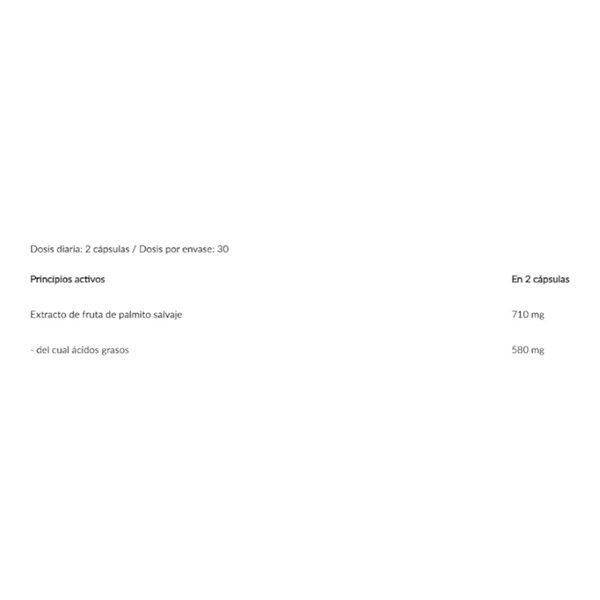 Dosis diaria: 2 cápsulas / Dosis por envase: 30

| Principios activos | En 2 cápsulas |
|---|---|
| Extracto de fruta de palmito salvaje | 710 mg |
| - del cual ácidos grasos | 580 mg |